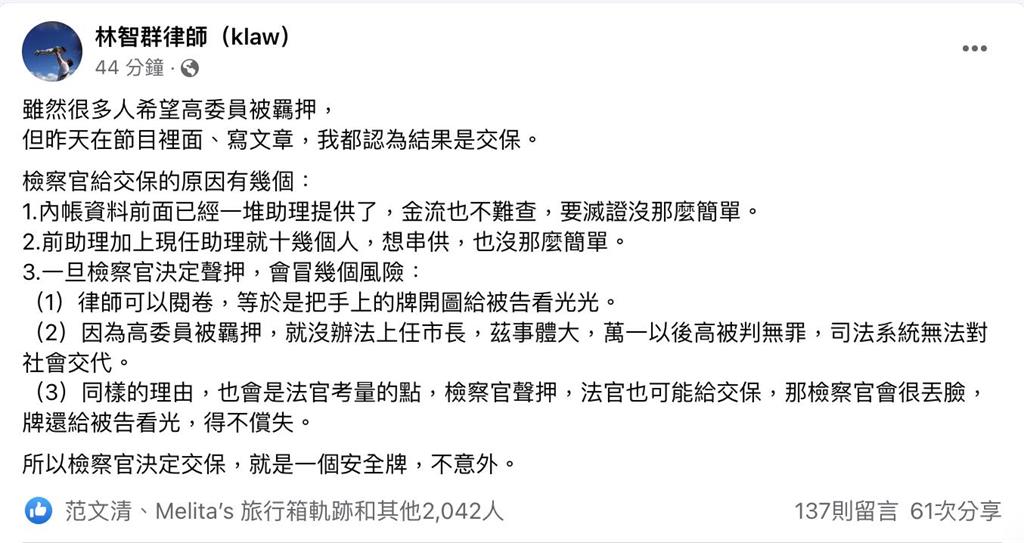 林智群律師（klaw）
44 分鐘 ·

雖然很多人希望高委員被羈押，
但昨天在節目裡面、寫文章，我都認為結果是交保。

檢察官給交保的原因有幾個：
1.內帳資料前面已經一堆助理提供了，金流也不難查，要滅證沒那麼簡單。
2.前助理加上現任助理就十幾個人，想串供，也沒那麼簡單。
3.一旦檢察官決定聲押，會冒幾個風險：
（1）律師可以閱卷，等於是把手上的牌開圖給被告看光光。
（2）因為高委員被羈押，就沒辦法上任市長，茲事體大，萬一以後高被判無罪，司法系統無法對社會交代。
（3）同樣的理由，也會是法官考量的點，檢察官聲押，法官也可能給交保，那檢察官會很丟臉，牌還給被告看光，得不償失。

所以檢察官決定交保，就是一個安全牌，不意外。

范文清、Melita's 旅行箱軌跡和其他2,042人
137則留言 61次分享